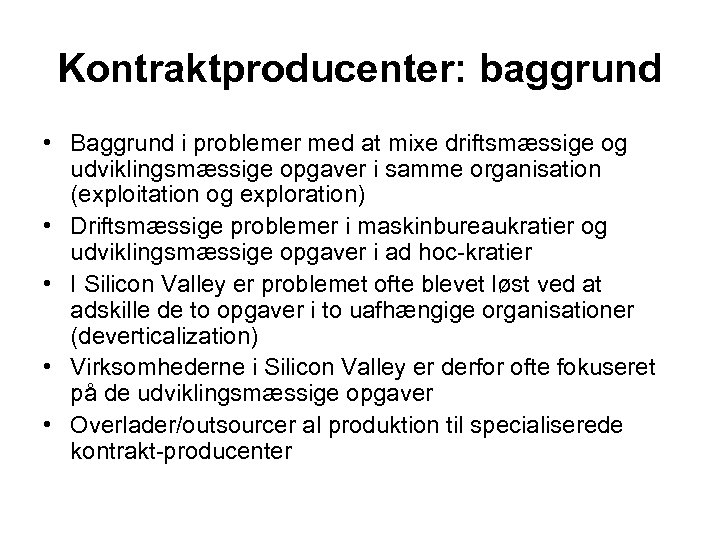 Kontraktproducenter: baggrund

• Baggrund i problemer med at mixe driftsmæssige og udviklingsmæssige opgaver i samme organisation (exploitation og exploration)
• Driftsmæssige problemer i maskinbureaukratier og udviklingsmæssige opgaver i ad hoc-kratier
• I Silicon Valley er problemet ofte blevet løst ved at adskille de to opgaver i to uafhængige organisationer (deverticalization)
• Virksomhederne i Silicon Valley er derfor ofte fokuseret på de udviklingsmæssige opgaver
• Overlader/outsourcer al produktion til specialiserede kontrakt-producenter